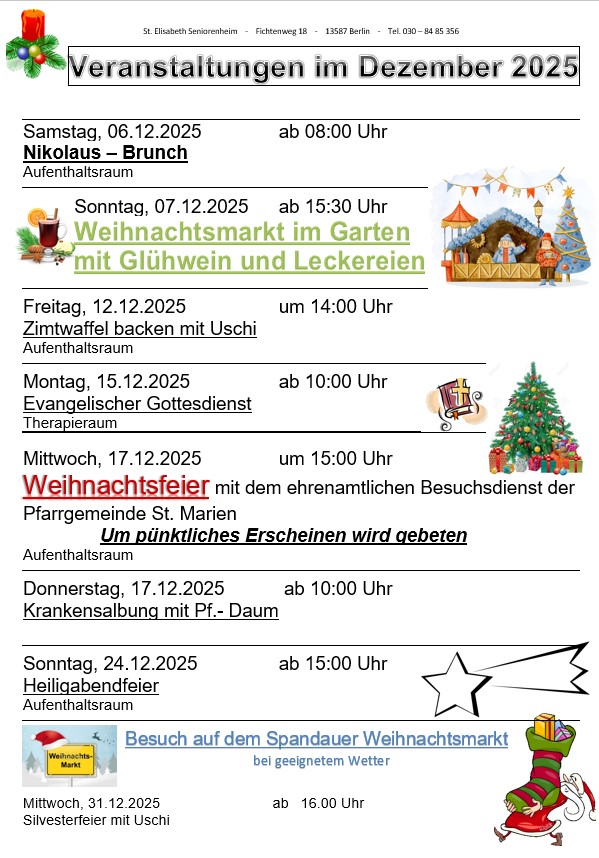 St. Elisabeth Seniorenheim - Fichtenweg 18 - 13587 Berlin - Tel. 030 – 84 85 356

Veranstaltungen im Dezember 2025

Samstag, 06.12.2025 ab 08:00 Uhr
Nikolaus – Brunch
Aufenthaltsraum

Sonntag, 07.12.2025 ab 15:30 Uhr
Weihnachtsmarkt im Garten mit Glühwein und Leckereien

Freitag, 12.12.2025 um 14:00 Uhr
Zimtwaffel backen mit Uschi
Aufenthaltsraum

Montag, 15.12.2025 ab 10:00 Uhr
Evangelischer Gottesdienst
Therapieraum

Mittwoch, 17.12.2025 um 15:00 Uhr
Weihnachtsfeier mit dem ehrenamtlichen Besuchsdienst der Pfarrgemeinde St. Marien
Um pünktliches Erscheinen wird gebeten
Aufenthaltsraum

Donnerstag, 17.12.2025 ab 10:00 Uhr
Krankensalbung mit Pf.- Daum

Sonntag, 24.12.2025 ab 15:00 Uhr
Heiligabendfeier
Aufenthaltsraum

Weihnachts-Markt
Besuch auf dem Spandauer Weihnachtsmarkt
bei geeignetem Wetter

Mittwoch, 31.12.2025 ab 16.00 Uhr
Silvesterfeier mit Uschi